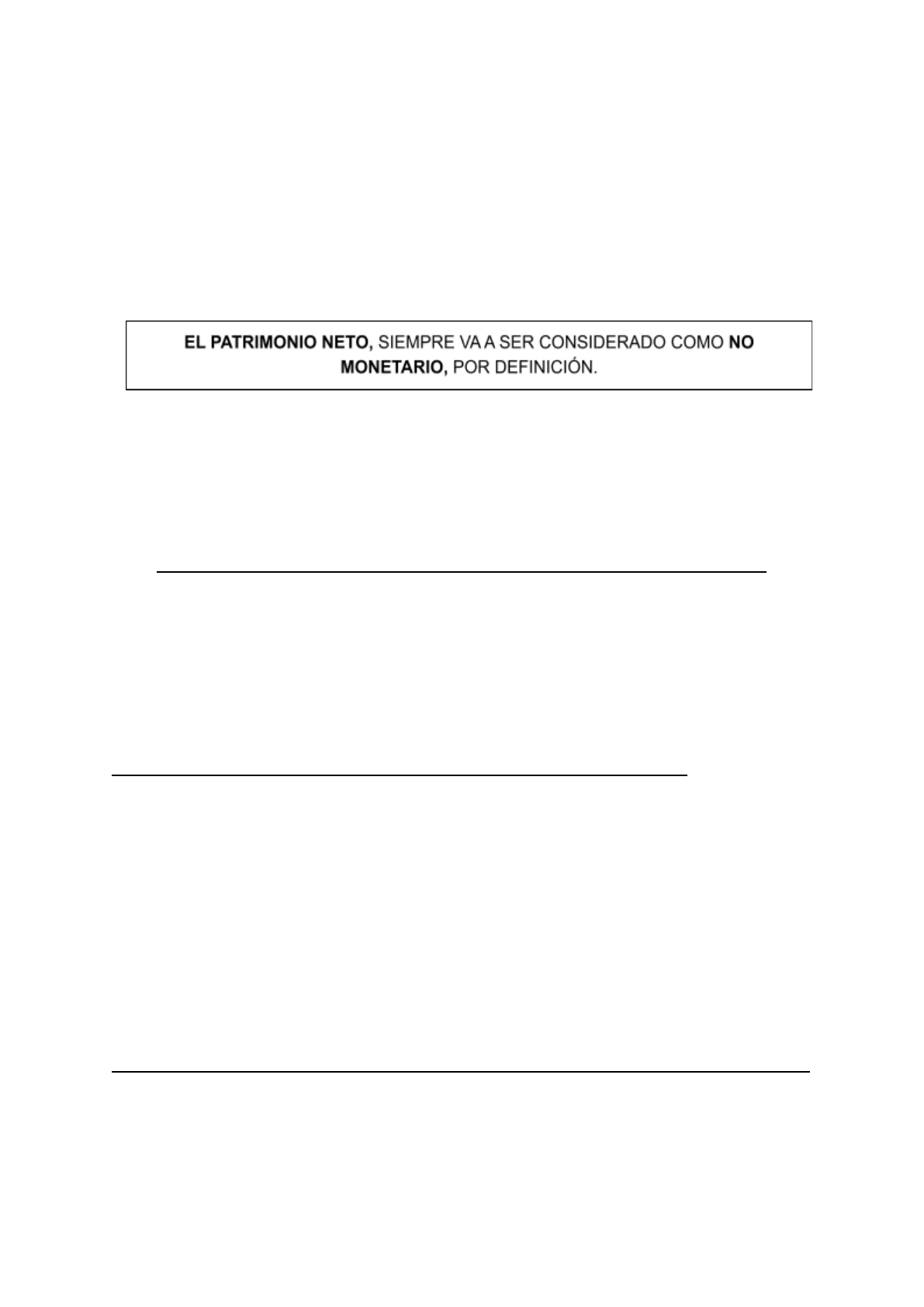 EL PATRIMONIO NETO, SIEMPRE VA A SER CONSIDERADO COMO NO MONETARIO, POR DEFINICIÓN.